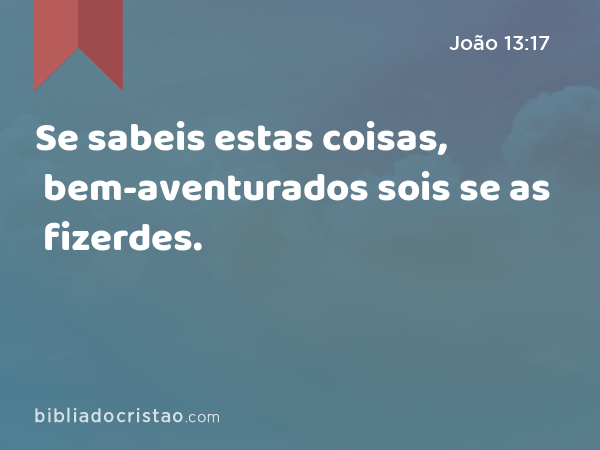 João 13:17

Se sabeis estas coisas, bem-aventurados sois se as fizerdes.

bibliadocristao.com